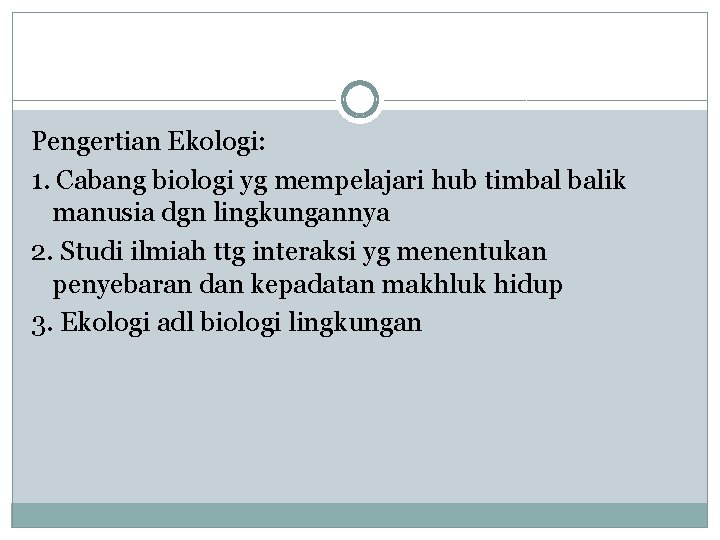 Pengertian Ekologi:

1. Cabang biologi yg mempelajari hub timbal balik manusia dgn lingkungannya

2. Studi ilmiah ttg interaksi yg menentukan penyebaran dan kepadatan makhluk hidup

3. Ekologi adl biologi lingkungan